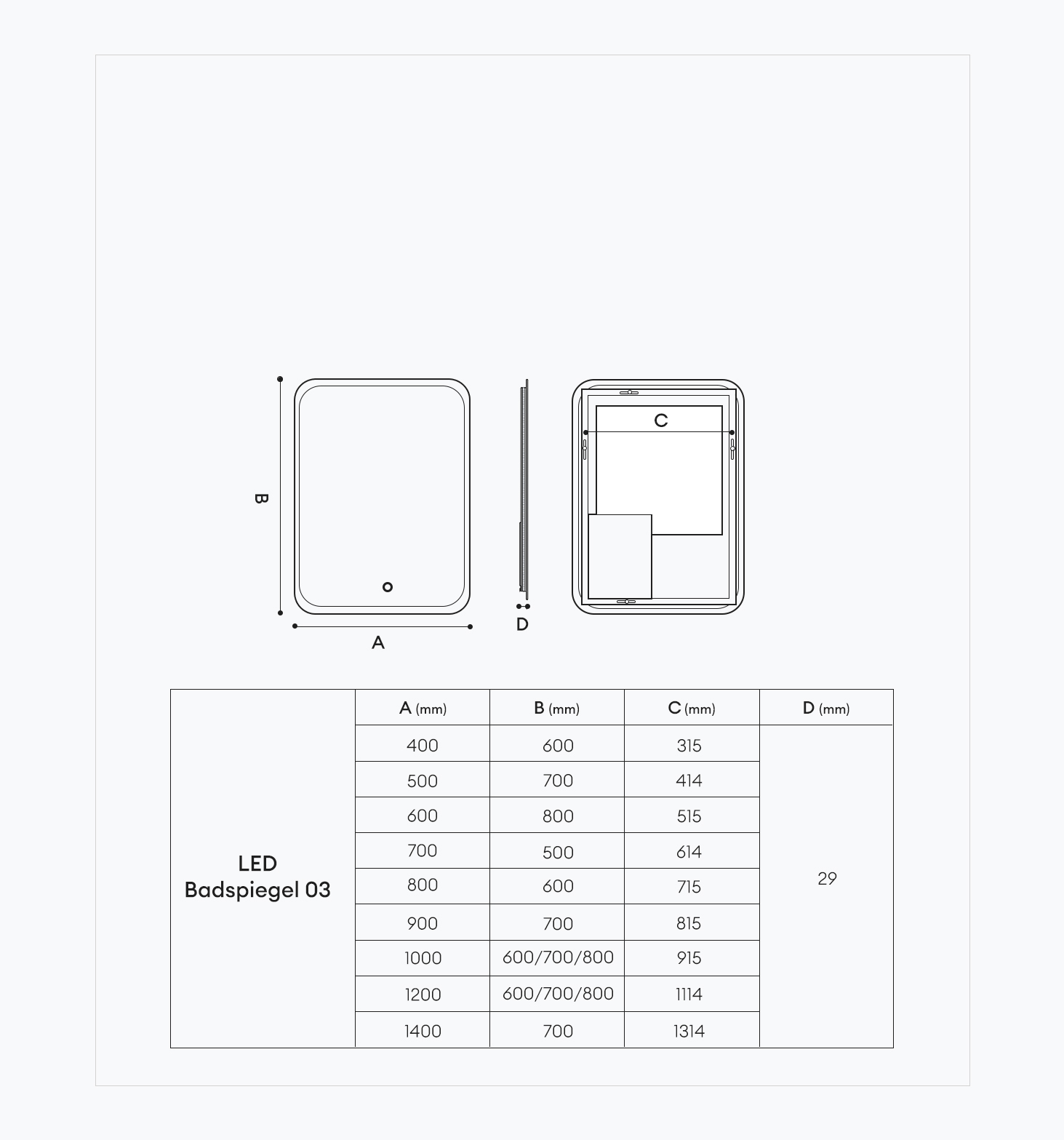 B

A

D

C

|  | A (mm) | B (mm) | C (mm) | D (mm) |
|---|---|---|---|---|
| LED Badspiegel 03 | 400 | 600 | 315 | 29 |
|  | 500 | 700 | 414 |  |
|  | 600 | 800 | 515 |  |
|  | 700 | 500 | 614 |  |
|  | 800 | 600 | 715 |  |
|  | 900 | 700 | 815 |  |
|  | 1000 | 600/700/800 | 915 |  |
|  | 1200 | 600/700/800 | 1114 |  |
|  | 1400 | 700 | 1314 |  |